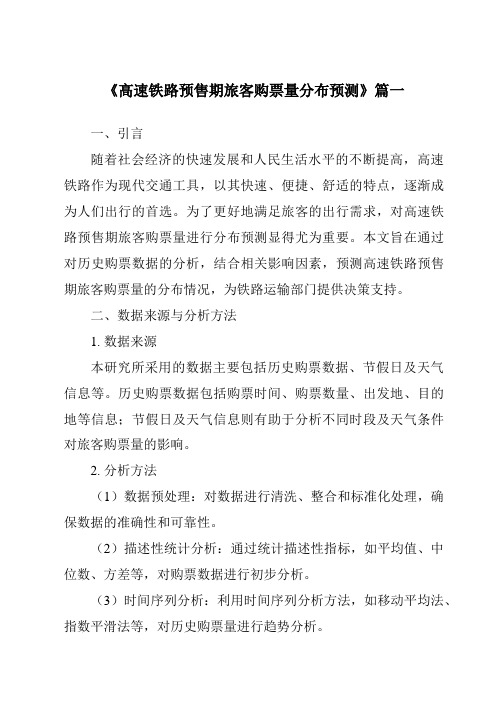 《高速铁路预售期旅客购票量分布预测》篇一

一、引言

随着社会经济的快速发展和人民生活水平的不断提高，高速铁路作为现代交通工具，以其快速、便捷、舒适的特点，逐渐成为人们出行的首选。为了更好地满足旅客的出行需求，对高速铁路预售期旅客购票量进行分布预测显得尤为重要。本文旨在通过对历史购票数据的分析，结合相关影响因素，预测高速铁路预售期旅客购票量的分布情况，为铁路运输部门提供决策支持。

二、数据来源与分析方法

1. 数据来源

本研究所采用的数据主要包括历史购票数据、节假日及天气信息等。历史购票数据包括购票时间、购票数量、出发地、目的地等信息；节假日及天气信息则有助于分析不同时段及天气条件对旅客购票量的影响。

2. 分析方法

（1）数据预处理：对数据进行清洗、整合和标准化处理，确保数据的准确性和可靠性。

（2）描述性统计分析：通过统计描述性指标，如平均值、中位数、方差等，对购票数据进行初步分析。

（3）时间序列分析：利用时间序列分析方法，如移动平均法、指数平滑法等，对历史购票量进行趋势分析。